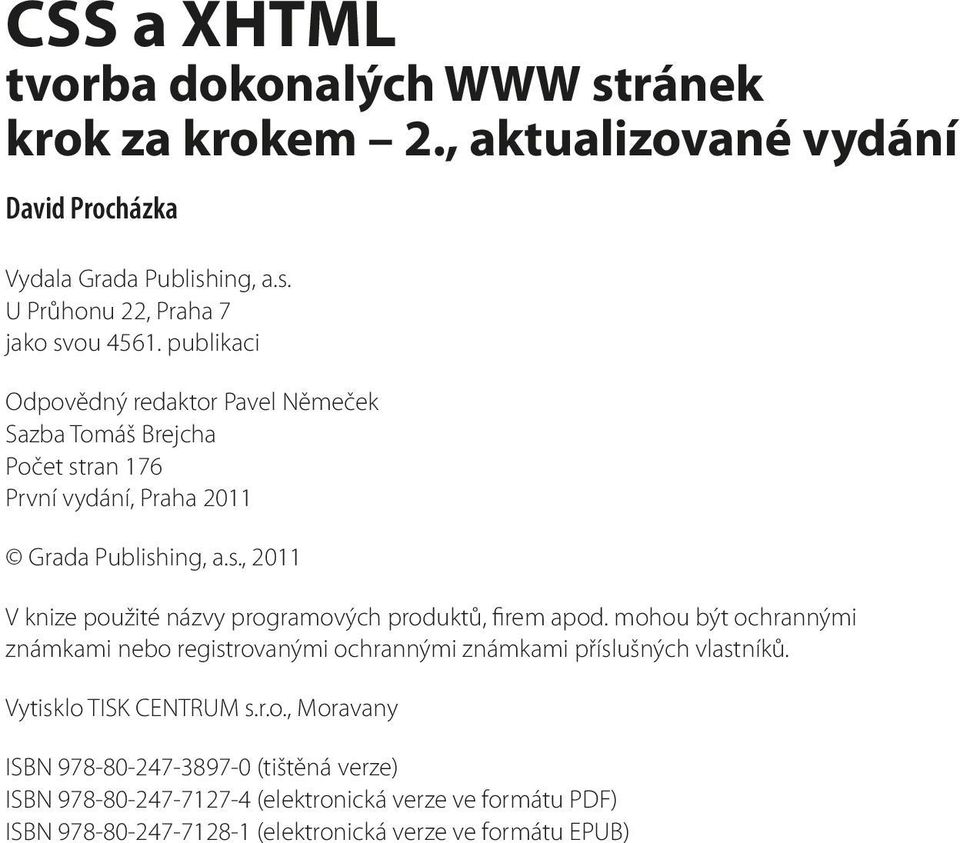 CSS a XHTML
tvorba dokonalých WWW stránek krok za krokem – 2., aktualizované vydání

David Procházka

Vydala Grada Publishing, a.s.
U Průhonu 22, Praha 7
jako svou 4561. publikaci

Odpovědný redaktor Pavel Němeček
Sazba Tomáš Brejcha
Počet stran 176
První vydání, Praha 2011

© Grada Publishing, a.s., 2011

V knize použité názvy programových produktů, firem apod. mohou být ochrannými známkami nebo registrovanými ochrannými známkami příslušných vlastníků.

Vytisklo TISK CENTRUM s.r.o., Moravany

ISBN 978-80-247-3897-0 (tištěná verze)
ISBN 978-80-247-7127-4 (elektronická verze ve formátu PDF)
ISBN 978-80-247-7128-1 (elektronická verze ve formátu EPUB)